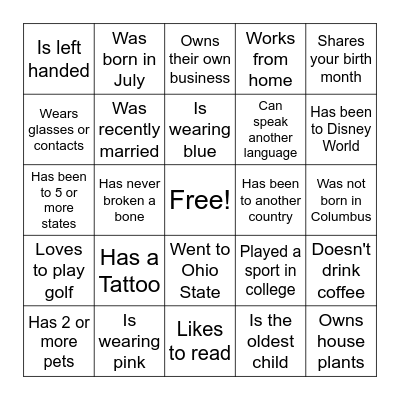 | | | | | |
|---|---|---|---|---|
| Is left handed | Was born in July | Owns their own business | Works from home | Shares your birth month |
| Wears glasses or contacts | Was recently married | Is wearing blue | Can speak another language | Has been to Disney World |
| Has been to 5 or more states | Has never broken a bone | Free! | Has been to another country | Was not born in Columbus |
| Loves to play golf | Has a Tattoo | Went to Ohio State | Played a sport in college | Doesn't drink coffee |
| Has 2 or more pets | Is wearing pink | Likes to read | Is the oldest child | Owns house plants |